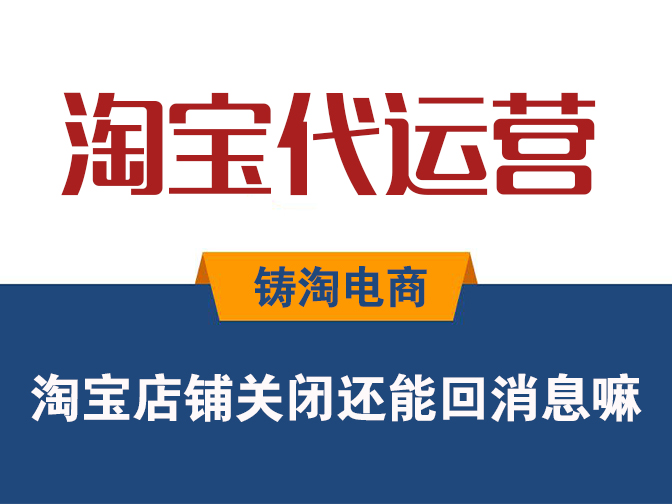 淘宝代运营

铸淘电商

淘宝店铺关闭还能回消息嘛